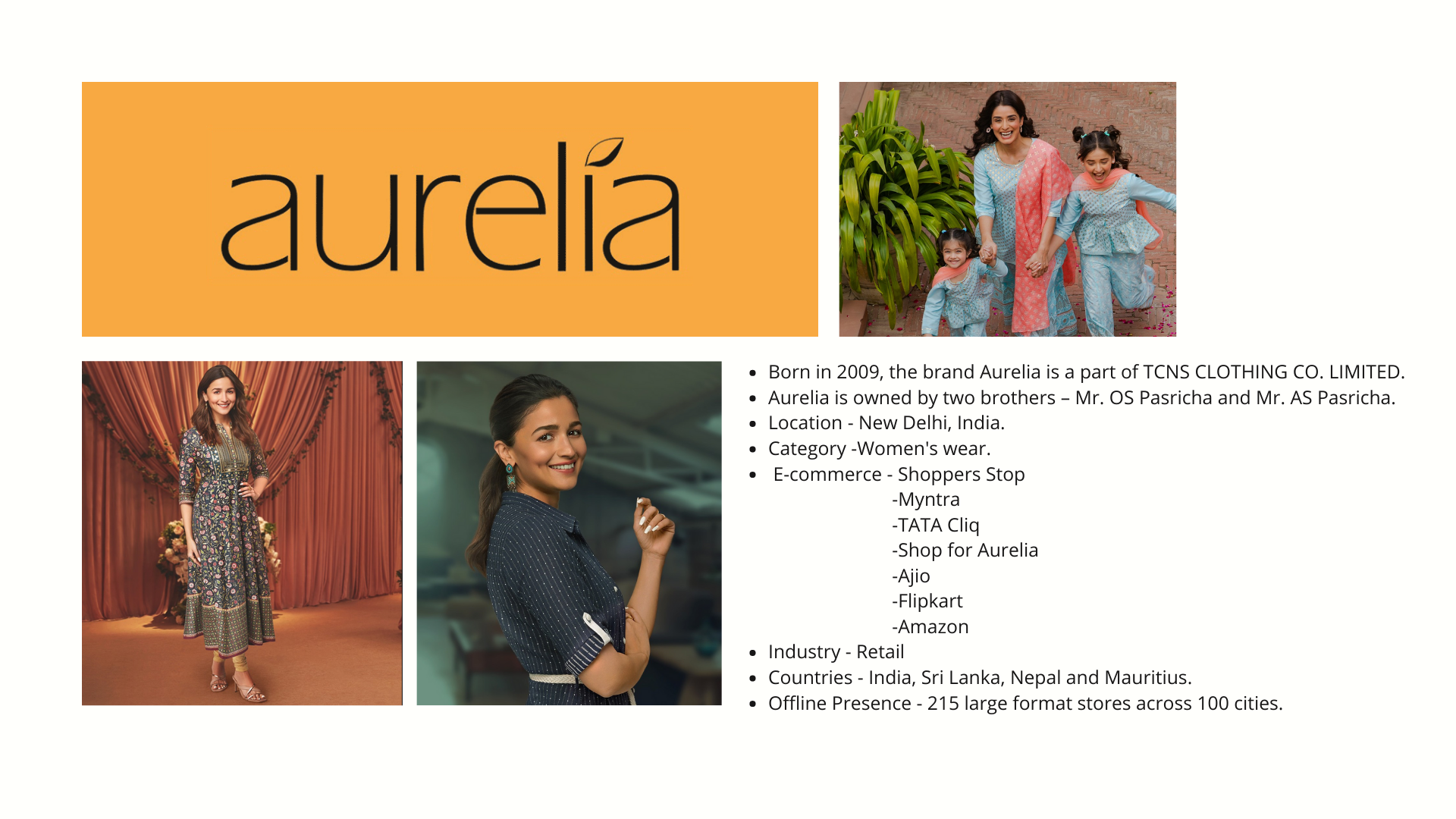 aurelia

- Born in 2009, the brand Aurelia is a part of TCNS CLOTHING CO. LIMITED.
- Aurelia is owned by two brothers – Mr. OS Pasricha and Mr. AS Pasricha.
- Location - New Delhi, India.
- Category -Women's wear.
- E-commerce - Shoppers Stop
  -Myntra
  -TATA Cliq
  -Shop for Aurelia
  -Ajio
  -Flipkart
  -Amazon
- Industry - Retail
- Countries - India, Sri Lanka, Nepal and Mauritius.
- Offline Presence - 215 large format stores across 100 cities.